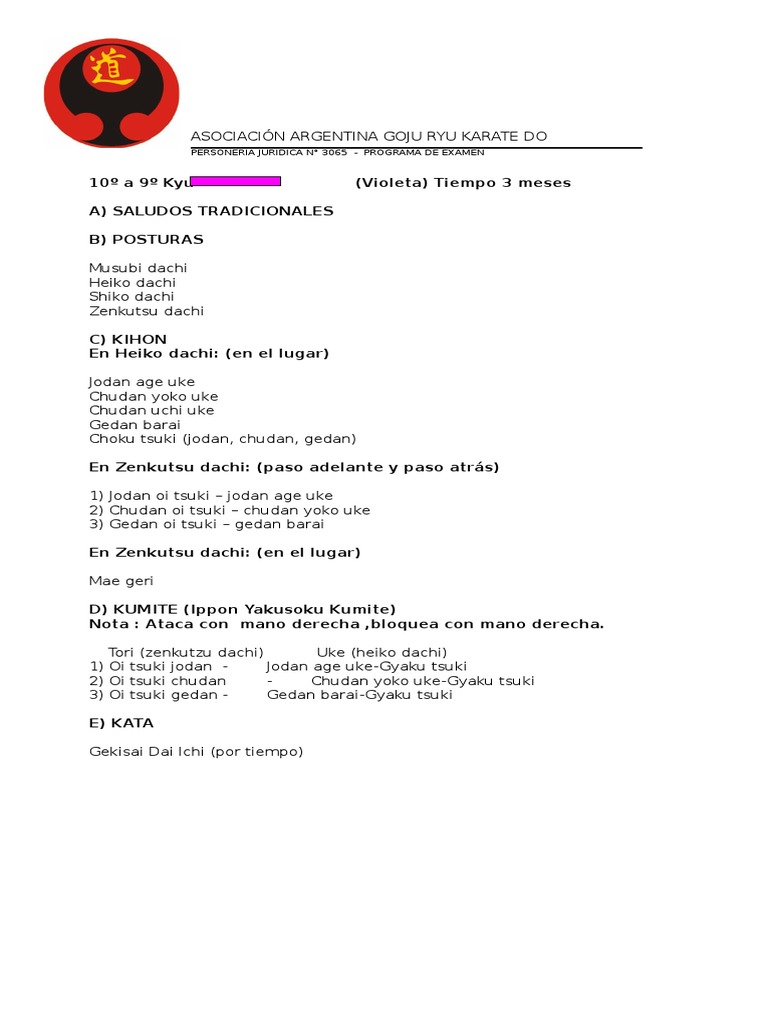 道

ASOCIACIÓN ARGENTINA GOJU RYU KARATE DO
PERSONERIA JURIDICA N° 3065 - PROGRAMA DE EXAMEN

10º a 9º Kyu (Violeta) Tiempo 3 meses

A) SALUDOS TRADICIONALES

B) POSTURAS

Musubi dachi
Heiko dachi
Shiko dachi
Zenkutsu dachi

C) KIHON
En Heiko dachi: (en el lugar)

Jodan age uke
Chudan yoko uke
Chudan uchi uke
Gedan barai
Choku tsuki (jodan, chudan, gedan)

En Zenkutsu dachi: (paso adelante y paso atrás)

1) Jodan oi tsuki – jodan age uke
2) Chudan oi tsuki – chudan yoko uke
3) Gedan oi tsuki – gedan barai

En Zenkutsu dachi: (en el lugar)

Mae geri

D) KUMITE (Ippon Yakusoku Kumite)
Nota : Ataca con mano derecha ,bloquea con mano derecha.

Tori (zenkutzu dachi) Uke (heiko dachi)
1) Oi tsuki jodan - Jodan age uke-Gyaku tsuki
2) Oi tsuki chudan - Chudan yoko uke-Gyaku tsuki
3) Oi tsuki gedan - Gedan barai-Gyaku tsuki

E) KATA

Gekisai Dai Ichi (por tiempo)